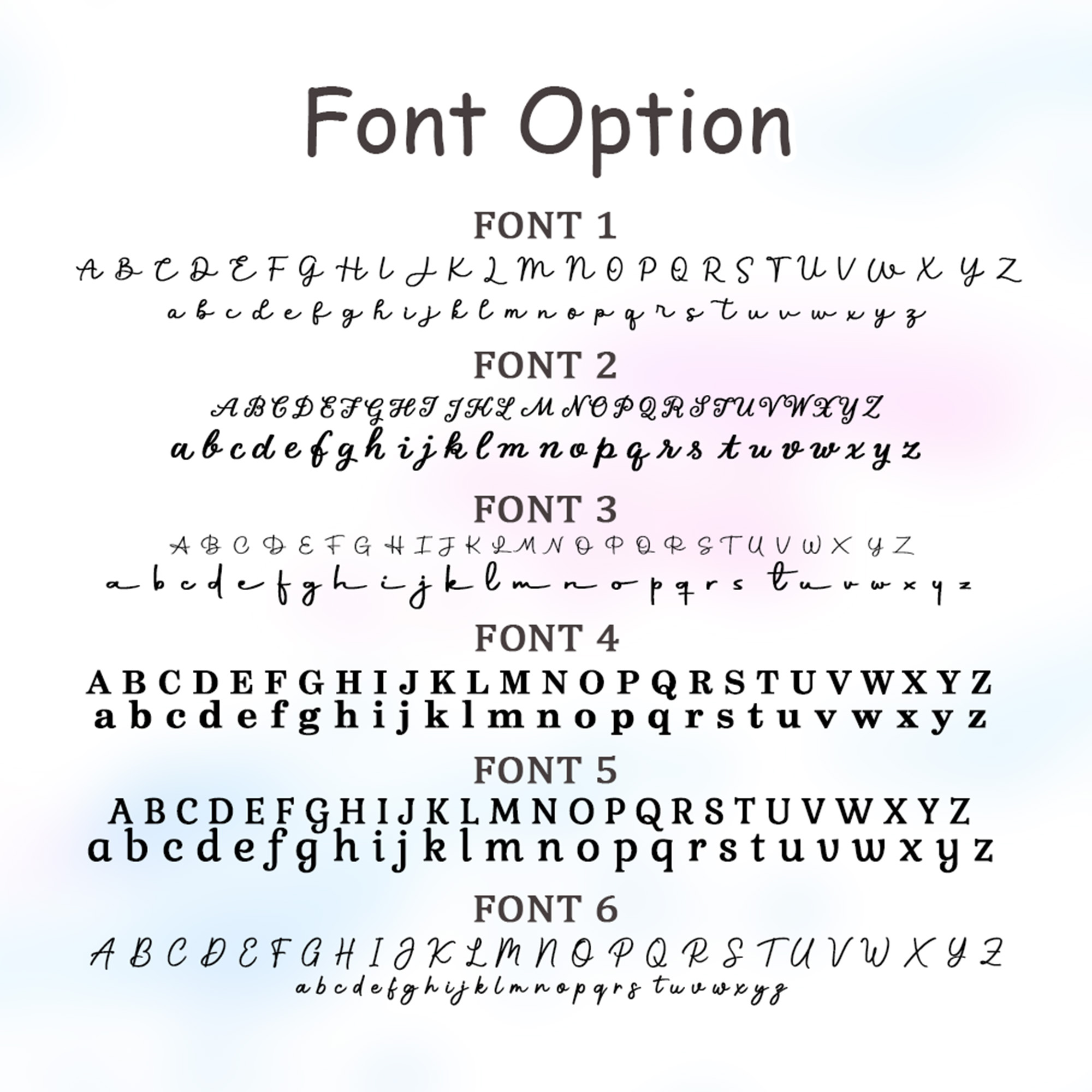 Font Option

FONT 1

A B C D E F G H I J K L M N O P Q R S T U V W X Y Z

a b c d e f g h i j k l m n o p q r s t u v w x y z

FONT 2

A B C D E F G H I J K L M N O P Q R S T U V W X Y Z

a b c d e f g h i j k l m n o p q r s t u v w x y z

FONT 3

A B C D E F G H I J K L M N O P Q R S T U V W X Y Z

a b c d e f g h i j k l m n o p q r s t u v w x y z

FONT 4

A B C D E F G H I J K L M N O P Q R S T U V W X Y Z

a b c d e f g h i j k l m n o p q r s t u v w x y z

FONT 5

A B C D E F G H I J K L M N O P Q R S T U V W X Y Z

a b c d e f g h i j k l m n o p q r s t u v w x y z

FONT 6

A B C D E F G H I J K L M N O P Q R S T U V W X Y Z

a b c d e f g h i j k l m n o p q r s t u v w x y z